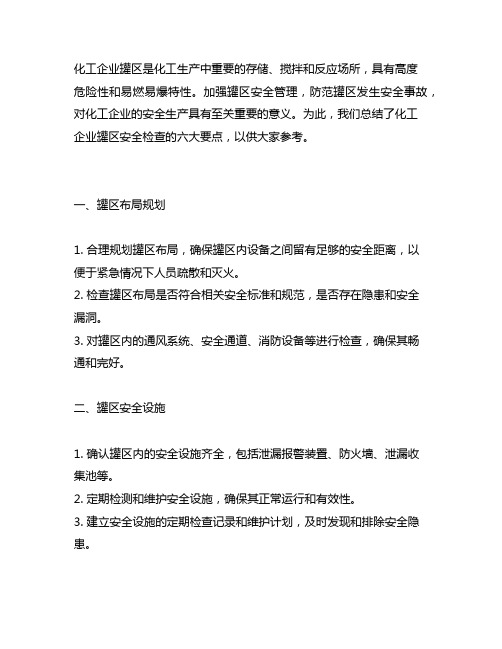 化工企业罐区是化工生产中重要的存储、搅拌和反应场所，具有高度危险性和易燃易爆特性。加强罐区安全管理，防范罐区发生安全事故，对化工企业的安全生产具有至关重要的意义。为此，我们总结了化工企业罐区安全检查的六大要点，以供大家参考。

一、罐区布局规划

1. 合理规划罐区布局，确保罐区内设备之间留有足够的安全距离，以便于紧急情况下人员疏散和灭火。
2. 检查罐区布局是否符合相关安全标准和规范，是否存在隐患和安全漏洞。
3. 对罐区内的通风系统、安全通道、消防设备等进行检查，确保其畅通和完好。

二、罐区安全设施

1. 确认罐区内的安全设施齐全，包括泄漏报警装置、防火墙、泄漏收集池等。
2. 定期检测和维护安全设施，确保其正常运行和有效性。
3. 建立安全设施的定期检查记录和维护计划，及时发现和排除安全隐患。